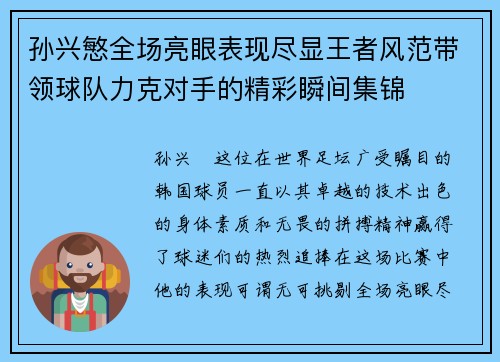 孙兴慜全场亮眼表现尽显王者风范带领球队力克对手的精彩瞬间集锦

孙兴　这位在世界足坛广受瞩目的韩国球员一直以其卓越的技术出色的身体素质和无畏的拼搏精神赢得了球迷们的热烈追捧在这场比赛中他的表现可谓无可挑剔全场亮眼尽